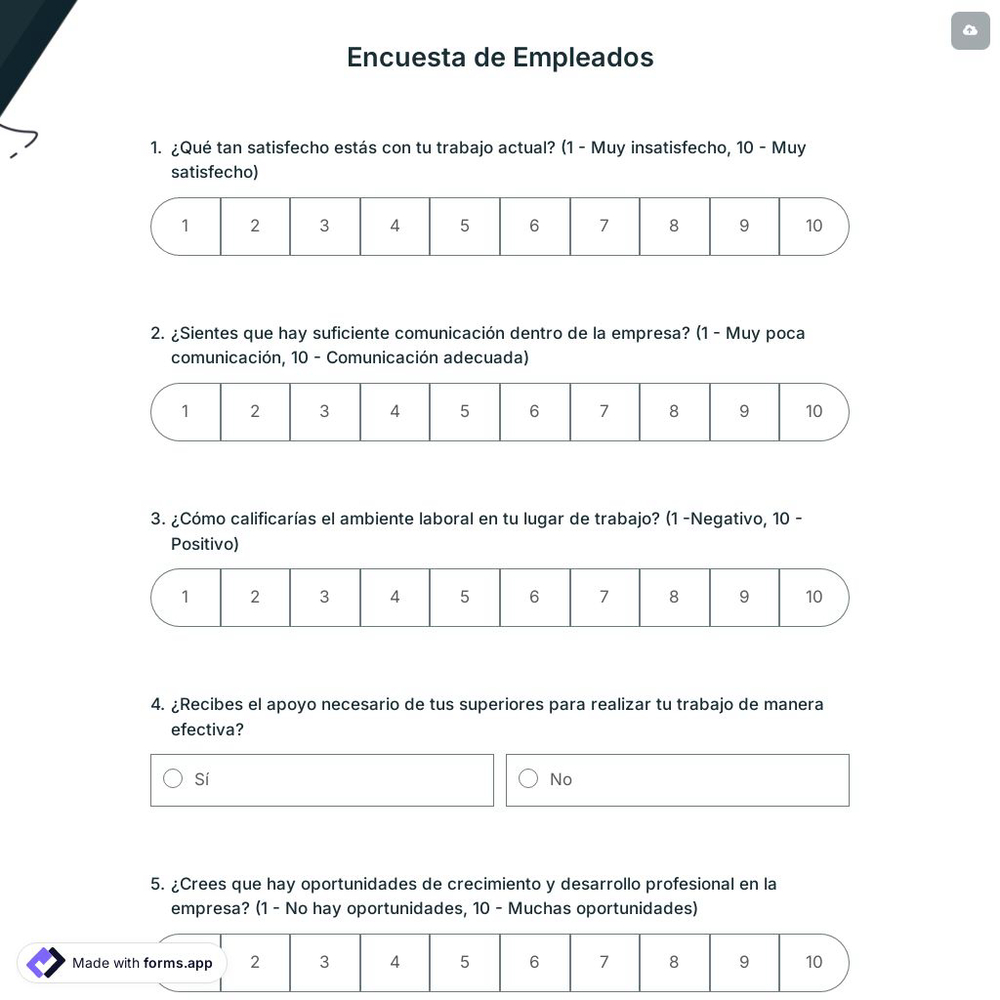 Encuesta de Empleados

1. ¿Qué tan satisfecho estás con tu trabajo actual? (1 - Muy insatisfecho, 10 - Muy satisfecho)

1 2 3 4 5 6 7 8 9 10

2. ¿Sientes que hay suficiente comunicación dentro de la empresa? (1 - Muy poca comunicación, 10 - Comunicación adecuada)

1 2 3 4 5 6 7 8 9 10

3. ¿Cómo calificarías el ambiente laboral en tu lugar de trabajo? (1 -Negativo, 10 - Positivo)

1 2 3 4 5 6 7 8 9 10

4. ¿Recibes el apoyo necesario de tus superiores para realizar tu trabajo de manera efectiva?

Sí

No

5. ¿Crees que hay oportunidades de crecimiento y desarrollo profesional en la empresa? (1 - No hay oportunidades, 10 - Muchas oportunidades)

2 3 4 5 6 7 8 9 10

Made with forms.app